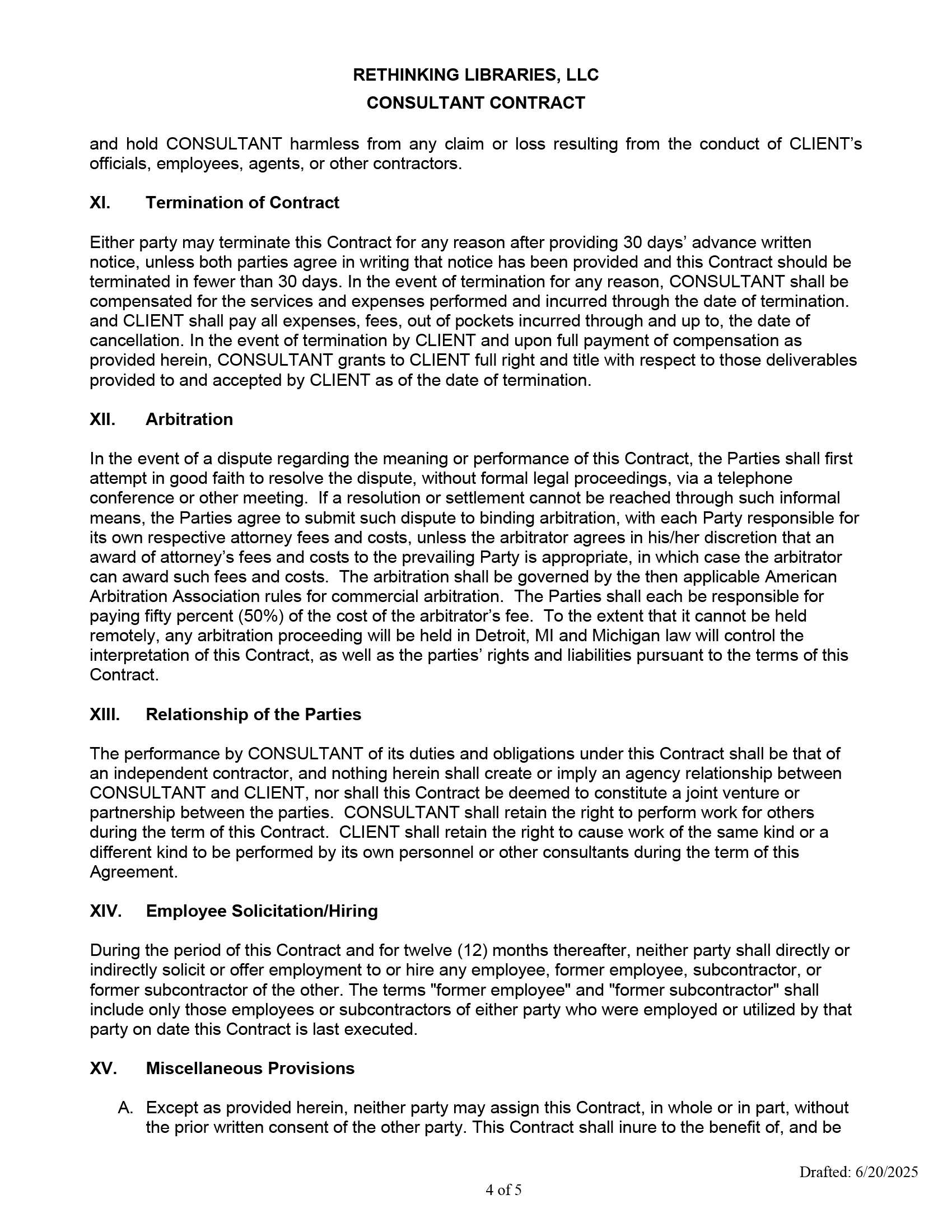 RETHINKING LIBRARIES, LLC
CONSULTANT CONTRACT

and hold CONSULTANT harmless from any claim or loss resulting from the conduct of CLIENT's officials, employees, agents, or other contractors.

XI. Termination of Contract

Either party may terminate this Contract for any reason after providing 30 days' advance written notice, unless both parties agree in writing that notice has been provided and this Contract should be terminated in fewer than 30 days. In the event of termination for any reason, CONSULTANT shall be compensated for the services and expenses performed and incurred through the date of termination. and CLIENT shall pay all expenses, fees, out of pockets incurred through and up to, the date of cancellation. In the event of termination by CLIENT and upon full payment of compensation as provided herein, CONSULTANT grants to CLIENT full right and title with respect to those deliverables provided to and accepted by CLIENT as of the date of termination.

XII. Arbitration

In the event of a dispute regarding the meaning or performance of this Contract, the Parties shall first attempt in good faith to resolve the dispute, without formal legal proceedings, via a telephone conference or other meeting. If a resolution or settlement cannot be reached through such informal means, the Parties agree to submit such dispute to binding arbitration, with each Party responsible for its own respective attorney fees and costs, unless the arbitrator agrees in his/her discretion that an award of attorney's fees and costs to the prevailing Party is appropriate, in which case the arbitrator can award such fees and costs. The arbitration shall be governed by the then applicable American Arbitration Association rules for commercial arbitration. The Parties shall each be responsible for paying fifty percent (50%) of the cost of the arbitrator's fee. To the extent that it cannot be held remotely, any arbitration proceeding will be held in Detroit, MI and Michigan law will control the interpretation of this Contract, as well as the parties' rights and liabilities pursuant to the terms of this Contract.

XIII. Relationship of the Parties

The performance by CONSULTANT of its duties and obligations under this Contract shall be that of an independent contractor, and nothing herein shall create or imply an agency relationship between CONSULTANT and CLIENT, nor shall this Contract be deemed to constitute a joint venture or partnership between the parties. CONSULTANT shall retain the right to perform work for others during the term of this Contract. CLIENT shall retain the right to cause work of the same kind or a different kind to be performed by its own personnel or other consultants during the term of this Agreement.

XIV. Employee Solicitation/Hiring

During the period of this Contract and for twelve (12) months thereafter, neither party shall directly or indirectly solicit or offer employment to or hire any employee, former employee, subcontractor, or former subcontractor of the other. The terms "former employee" and "former subcontractor" shall include only those employees or subcontractors of either party who were employed or utilized by that party on date this Contract is last executed.

XV. Miscellaneous Provisions

A. Except as provided herein, neither party may assign this Contract, in whole or in part, without the prior written consent of the other party. This Contract shall inure to the benefit of, and be

Drafted: 6/20/2025

4 of 5